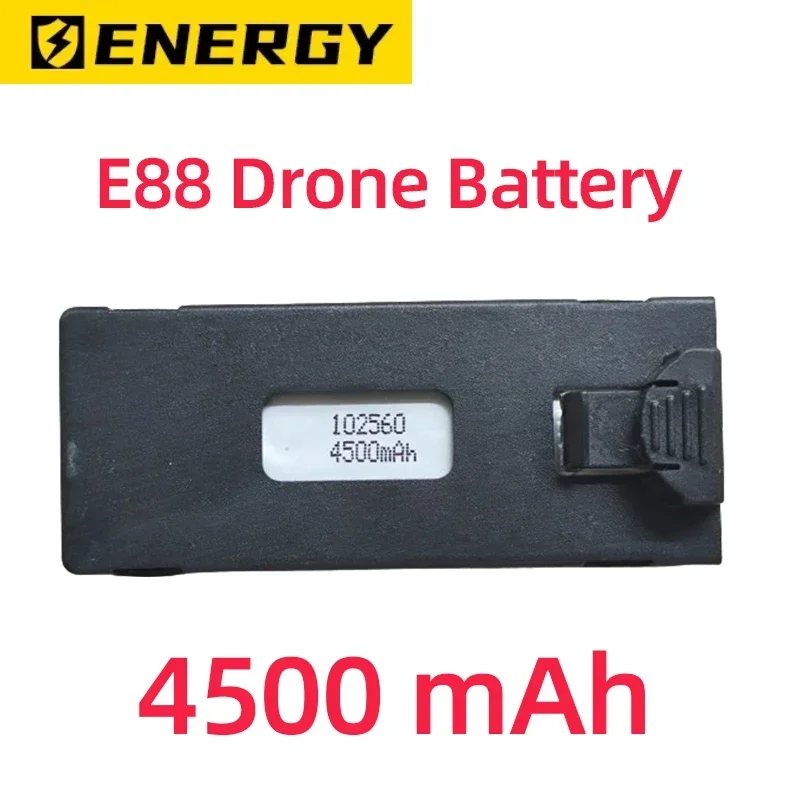 ENERGY

E88 Drone Battery

102560
4500mAh

4500 mAh